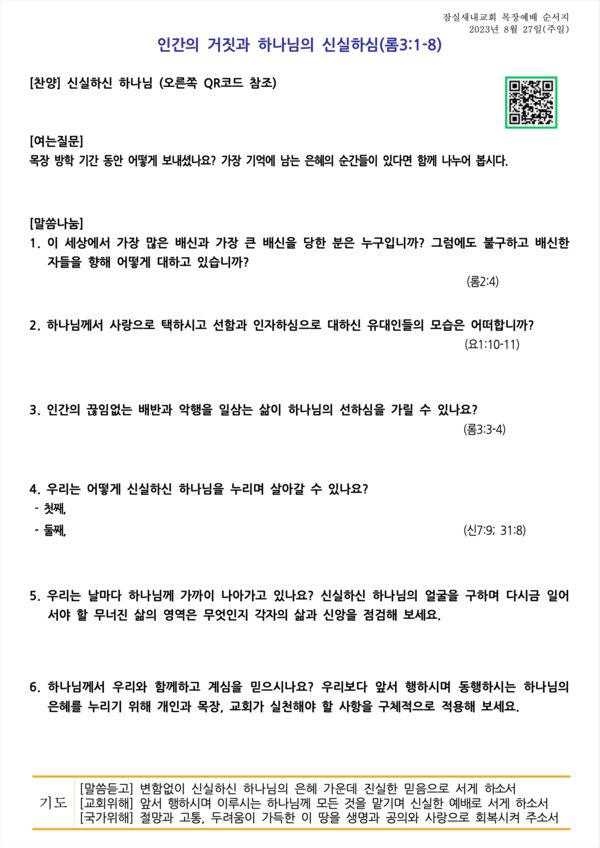 잠실새내교회 목장예배 순서지
2023년 8월 27일(주일)

인간의 거짓과 하나님의 신실하심(롬3:1-8)

[찬양] 신실하신 하나님 (오른쪽 QR코드 참조)

[여는질문]
목장 방학 기간 동안 어떻게 보내셨나요? 가장 기억에 남는 은혜의 순간들이 있다면 함께 나누어 봅시다.

[말씀나눔]
1. 이 세상에서 가장 많은 배신과 가장 큰 배신을 당한 분은 누구입니까? 그럼에도 불구하고 배신한 자들을 향해 어떻게 대하고 있습니까?
(롬2:4)

2. 하나님께서 사랑으로 택하시고 선함과 인자하심으로 대하신 유대인들의 모습은 어떠합니까?
(요1:10-11)

3. 인간의 끊임없는 배반과 악행을 일삼는 삶이 하나님의 선하심을 가릴 수 있나요?
(롬3:3-4)

4. 우리는 어떻게 신실하신 하나님을 누리며 살아갈 수 있나요?
- 첫째,
- 둘째,
(신7:9; 31:8)

5. 우리는 날마다 하나님께 가까이 나아가고 있나요? 신실하신 하나님의 얼굴을 구하며 다시금 일어서야 할 무너진 삶의 영역은 무엇인지 각자의 삶과 신앙을 점검해 보세요.

6. 하나님께서 우리와 함께하고 계심을 믿으시나요? 우리보다 앞서 행하시며 동행하시는 하나님의 은혜를 누리기 위해 개인과 목장, 교회가 실천해야 할 사항을 구체적으로 적용해 보세요.

기도
[말씀듣고] 변함없이 신실하신 하나님의 은혜 가운데 진실한 믿음으로 서게 하소서
[교회위해] 앞서 행하시며 이루시는 하나님께 모든 것을 맡기며 신실한 예배로 서게 하소서
[국가위해] 절망과 고통, 두려움이 가득한 이 땅을 생명과 공의와 사랑으로 회복시켜 주소서